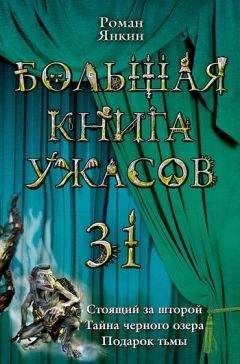 Роман Янкин

БОЛЬШАЯ КНИГА УЖАСОВ

31

Стоящий за шторой
Тайна черного озера
Подарок тьмы